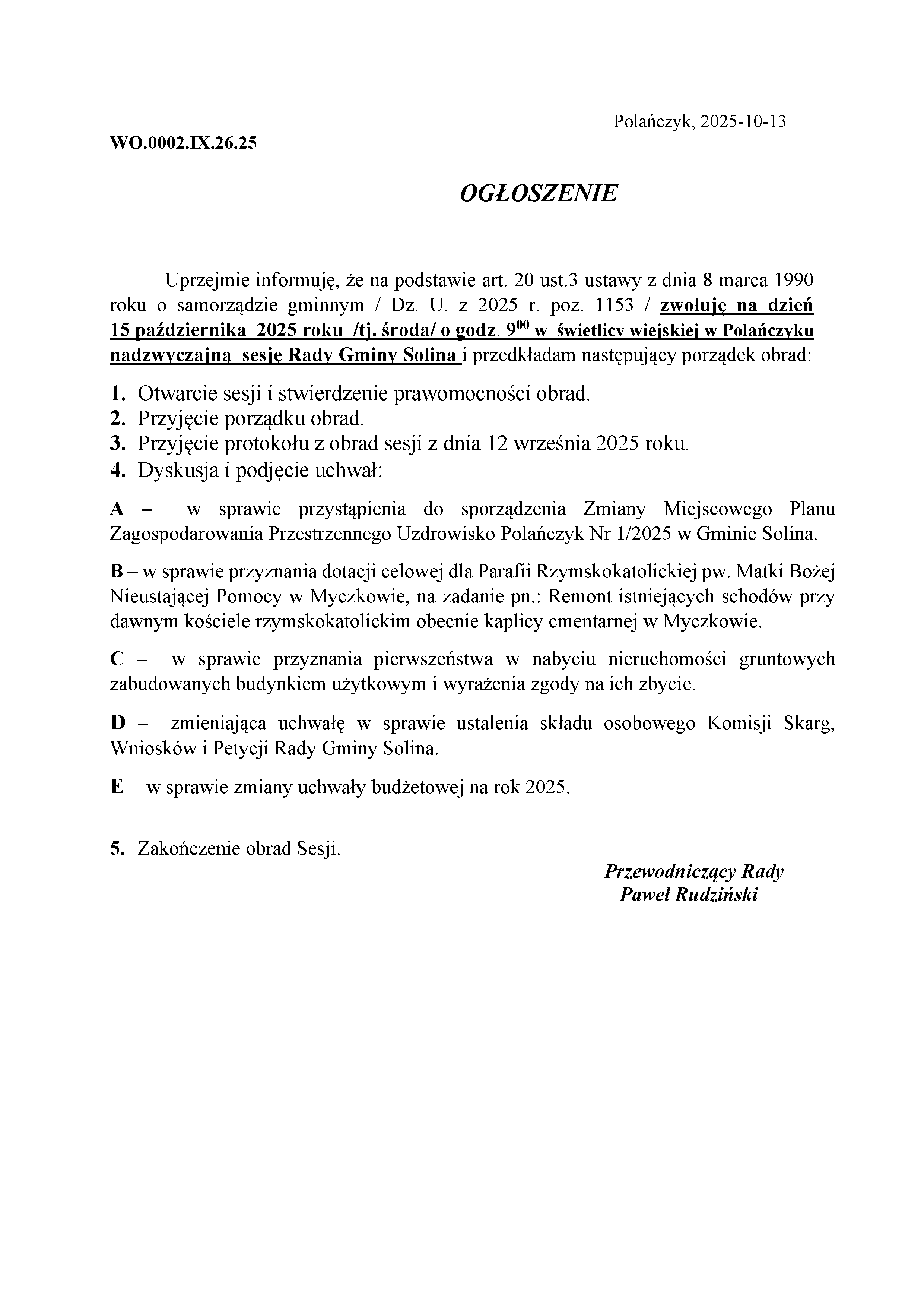 Polańczyk, 2025-10-13

WO.0002.IX.26.25

OGŁOSZENIE

Uprzejmie informuję, że na podstawie art. 20 ust.3 ustawy z dnia 8 marca 1990 roku o samorządzie gminnym / Dz. U. z 2025 r. poz. 1153 / zwołuję na dzień 15 października 2025 roku /tj. środa/ o godz. $9^{00}$ w świetlicy wiejskiej w Polańczyku nadzwyczajną sesję Rady Gminy Solina i przedkładam następujący porządek obrad:

1. Otwarcie sesji i stwierdzenie prawomocności obrad.
2. Przyjęcie porządku obrad.
3. Przyjęcie protokołu z obrad sesji z dnia 12 września 2025 roku.
4. Dyskusja i podjęcie uchwał:

A – w sprawie przystąpienia do sporządzenia Zmiany Miejscowego Planu Zagospodarowania Przestrzennego Uzdrowisko Polańczyk Nr 1/2025 w Gminie Solina.

B – w sprawie przyznania dotacji celowej dla Parafii Rzymskokatolickiej pw. Matki Bożej Nieustającej Pomocy w Myczkowie, na zadanie pn.: Remont istniejących schodów przy dawnym kościele rzymskokatolickim obecnie kaplicy cmentarnej w Myczkowie.

C – w sprawie przyznania pierwszeństwa w nabyciu nieruchomości gruntowych zabudowanych budynkiem użytkowym i wyrażenia zgody na ich zbycie.

D – zmieniająca uchwałę w sprawie ustalenia składu osobowego Komisji Skarg, Wniosków i Petycji Rady Gminy Solina.

E – w sprawie zmiany uchwały budżetowej na rok 2025.

5. Zakończenie obrad Sesji.

Przewodniczący Rady
Paweł Rudziński